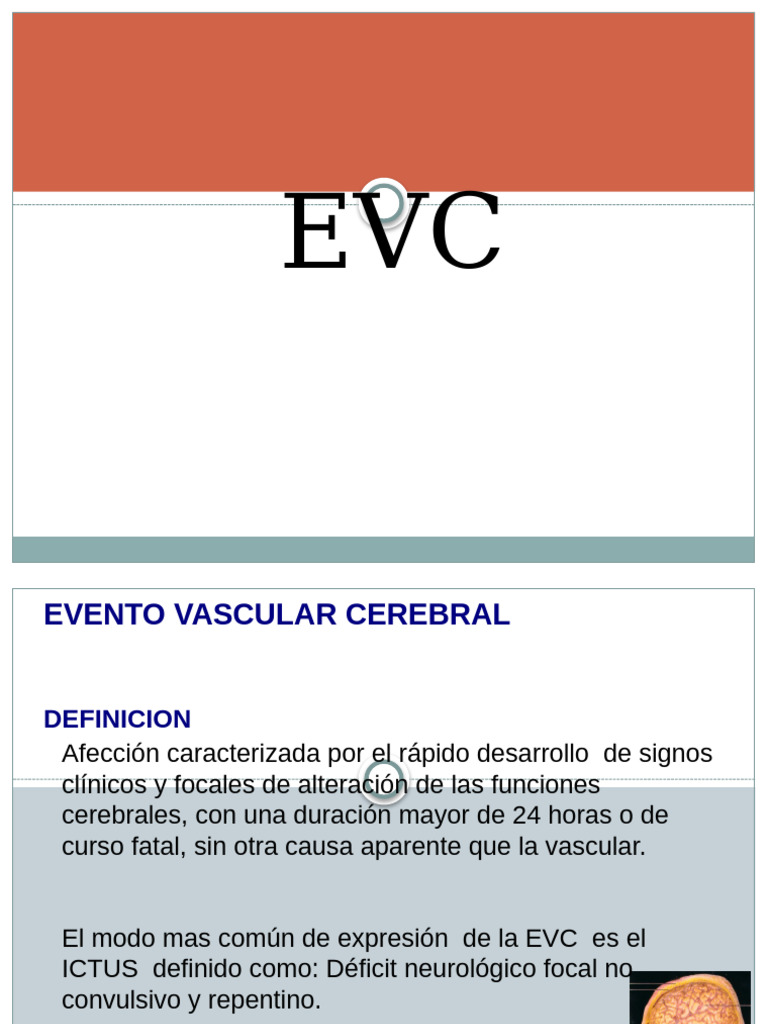 EVC

EVENTO VASCULAR CEREBRAL

DEFINICION

Afección caracterizada por el rápido desarrollo de signos clínicos y focales de alteración de las funciones cerebrales, con una duración mayor de 24 horas o de curso fatal, sin otra causa aparente que la vascular.

El modo mas común de expresión de la EVC es el ICTUS definido como: Déficit neurológico focal no convulsivo y repentino.